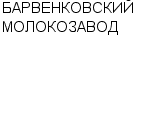 БАРВЕНКОВСКИЙ МОЛОКОЗАВОД